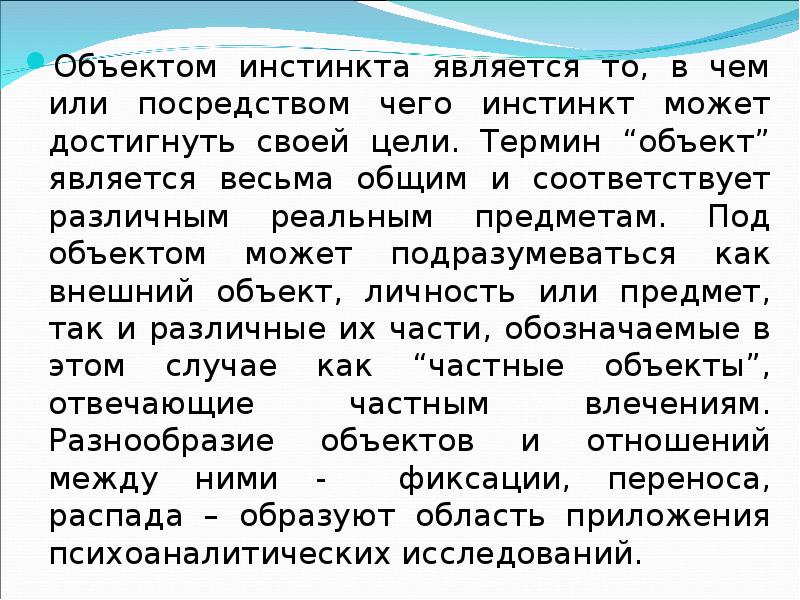 • Объектом инстинкта является то, в чем или посредством чего инстинкт может достигнуть своей цели. Термин "объект" является весьма общим и соответствует различным реальным предметам. Под объектом может подразумеваться как внешний объект, личность или предмет, так и различные их части, обозначаемые в этом случае как "частные объекты", отвечающие частным влечениям. Разнообразие объектов и отношений между ними - фиксации, переноса, распада – образуют область приложения психоаналитических исследований.